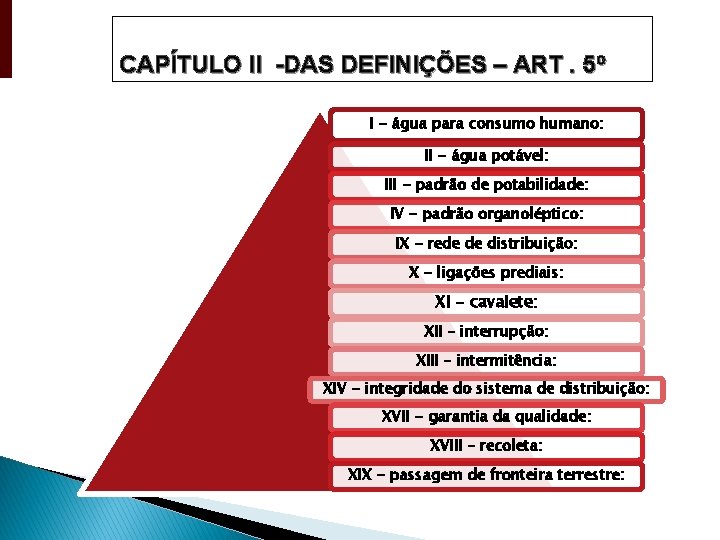 CAPÍTULO II -DAS DEFINIÇÕES – ART . 5º

I – água para consumo humano:

II – água potável:

III – padrão de potabilidade:

IV – padrão organoléptico:

IX – rede de distribuição:

X – ligações prediais:

XI – cavalete:

XII – interrupção:

XIII – intermitência:

XIV – integridade do sistema de distribuição:

XVII – garantia da qualidade:

XVIII – recoleta:

XIX – passagem de fronteira terrestre: